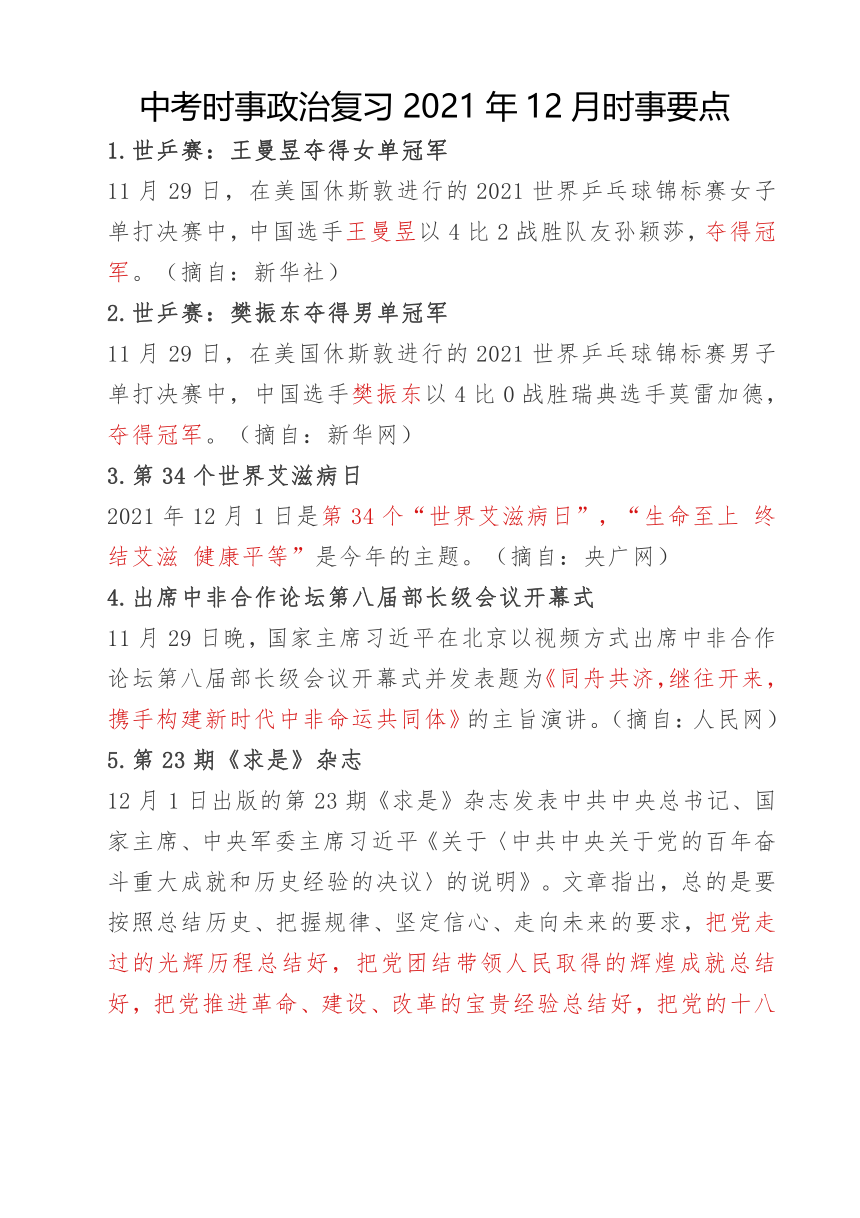 中考时事政治复习 2021 年 12 月时事要点

1.世乒赛：王曼昱夺得女单冠军

11 月 29 日，在美国休斯敦进行的 2021 世界乒乓球锦标赛女子单打决赛中，中国选手王曼昱以 4 比 2 战胜队友孙颖莎，夺得冠军。（摘自：新华社）

2.世乒赛：樊振东夺得男单冠军

11 月 29 日，在美国休斯敦进行的 2021 世界乒乓球锦标赛男子单打决赛中，中国选手樊振东以 4 比 0 战胜瑞典选手莫雷加德，夺得冠军。（摘自：新华网）

3.第 34 个世界艾滋病日

2021 年 12 月 1 日是第 34 个“世界艾滋病日”，“生命至上 终结艾滋 健康平等”是今年的主题。（摘自：央广网）

4.出席中非合作论坛第八届部长级会议开幕式

11 月 29 日晚，国家主席习近平在北京以视频方式出席中非合作论坛第八届部长级会议开幕式并发表题为《同舟共济，继往开来，携手构建新时代中非命运共同体》的主旨演讲。（摘自：人民网）

5.第 23 期《求是》杂志

12 月 1 日出版的第 23 期《求是》杂志发表中共中央总书记、国家主席、中央军委主席习近平《关于〈中共中央关于党的百年奋斗重大成就和历史经验的决议〉的说明》。文章指出，总的是要按照总结历史、把握规律、坚定信心、走向未来的要求，把党走过的光辉历程总结好，把党团结带领人民取得的辉煌成就总结好，把党推进革命、建设、改革的宝贵经验总结好，把党的十八